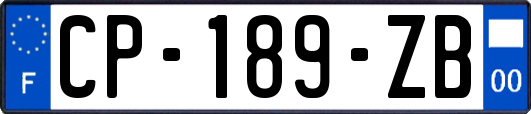 F
CP-189-ZB
00